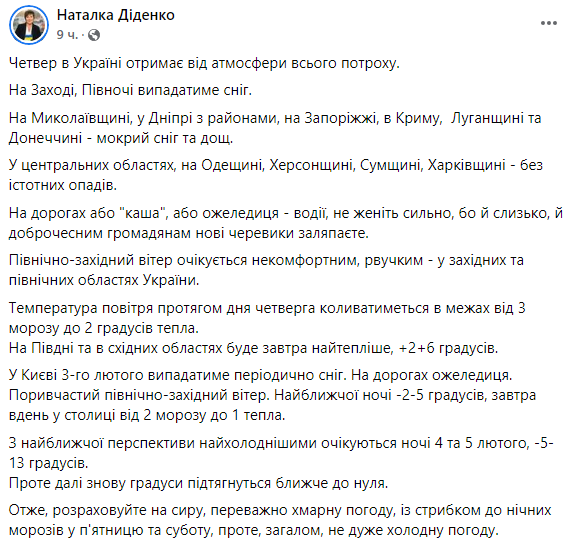 Наталка Діденко
9 ч. ·

Четвер в Україні отримає від атмосфери всього потроху.

На Заході, Півночі випадатиме сніг.

На Миколаївщині, у Дніпрі з районами, на Запоріжжі, в Криму, Луганщині та Донеччині - мокрий сніг та дощ.

У центральних областях, на Одещині, Херсонщині, Сумщині, Харківщині - без істотних опадів.

На дорогах або "каша", або ожеледиця - водії, не женіть сильно, бо й слизько, й доброчесним громадянам нові черевики заляпаєте.

Північно-західний вітер очікується некомфортним, рвучким - у західних та північних областях України.

Температура повітря протягом дня четверга коливатиметься в межах від 3 морозу до 2 градусів тепла.
На Півдні та в східних областях буде завтра найтепліше, +2+6 градусів.

У Києві 3-го лютого випадатиме періодично сніг. На дорогах ожеледиця. Поривчастий північно-західний вітер. Найближчої ночі -2-5 градусів, завтра вдень у столиці від 2 морозу до 1 тепла.

З найближчої перспективи найхолоднішими очікуються ночі 4 та 5 лютого, -5-13 градусів.
Проте далі знову градуси підтягнуться ближче до нуля.

Отже, розраховуйте на сиру, переважно хмарну погоду, із стрибком до нічних морозів у п'ятницю та суботу, проте, загалом, не дуже холодну погоду.